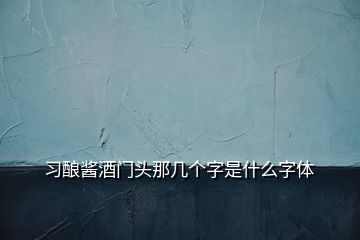 习酿酱酒门头那几个字是什么字体